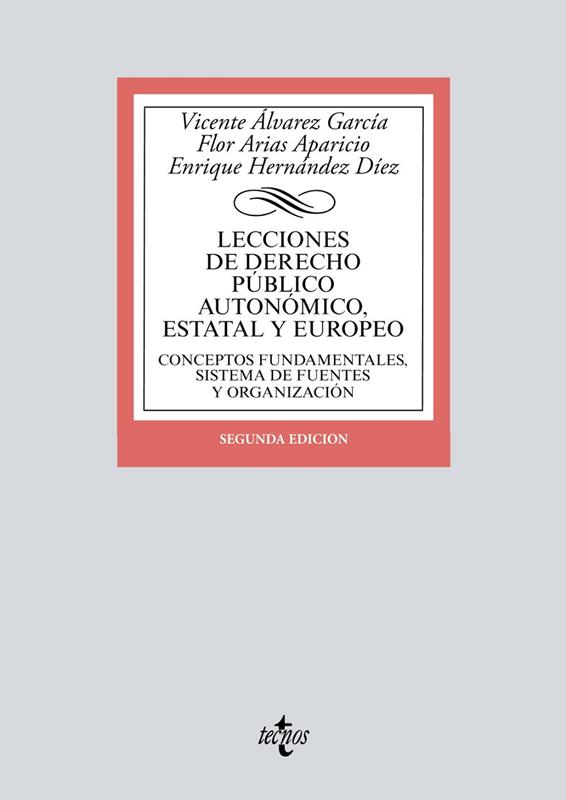 Vicente Álvarez García
Flor Arias Aparicio
Enrique Hernández Díez

LECCIONES
DE DERECHO
PÚBLICO
AUTONÓMICO,
ESTATAL Y EUROPEO

CONCEPTOS FUNDAMENTALES,
SISTEMA DE FUENTES
Y ORGANIZACIÓN

SEGUNDA EDICION

tecnos